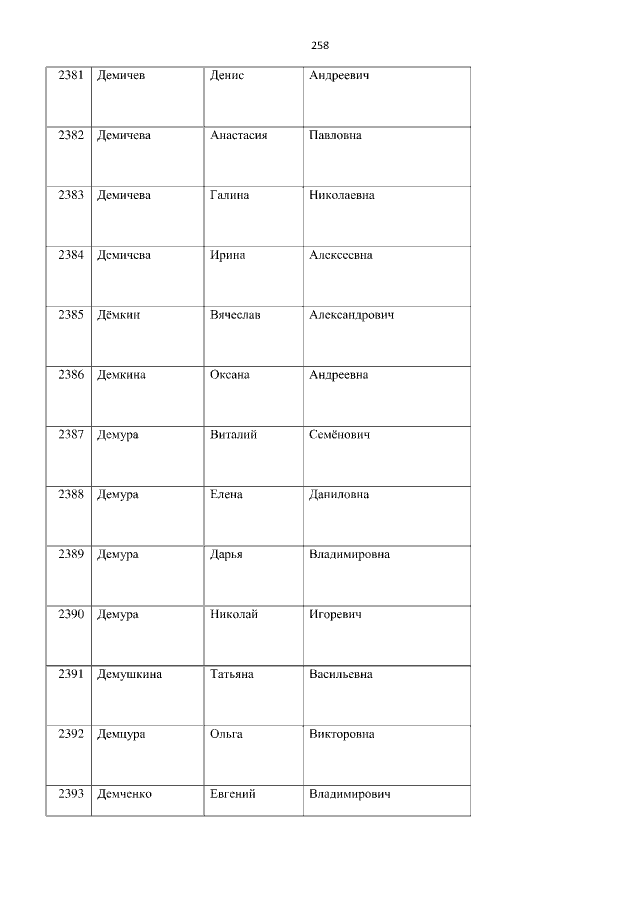 258

| 2381 | Демичев | Денис | Андреевич |
|---|---|---|---|
| 2382 | Демичева | Анастасия | Павловна |
| 2383 | Демичева | Галина | Николаевна |
| 2384 | Демичева | Ирина | Алексеевна |
| 2385 | Дёмкин | Вячеслав | Александрович |
| 2386 | Демкина | Оксана | Андреевна |
| 2387 | Демура | Виталий | Семёнович |
| 2388 | Демура | Елена | Даниловна |
| 2389 | Демура | Дарья | Владимировна |
| 2390 | Демура | Николай | Игоревич |
| 2391 | Демушкина | Татьяна | Васильевна |
| 2392 | Демцура | Ольга | Викторовна |
| 2393 | Демченко | Евгений | Владимирович |